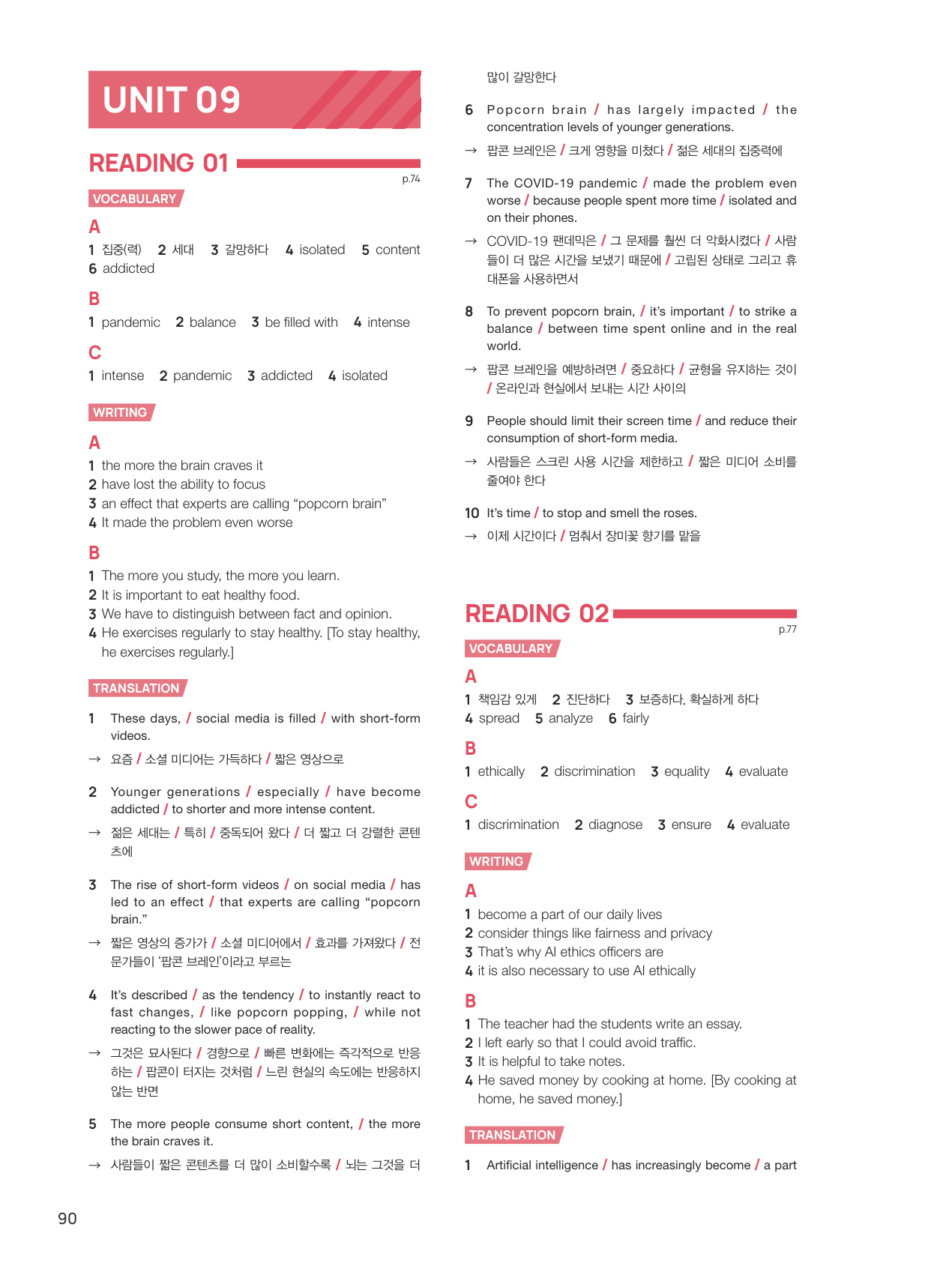 UNIT 09

READING 01

p.74

VOCABULARY

A

1 집중(력) 2 세대 3 갈망하다 4 isolated 5 content 6 addicted

B

1 pandemic 2 balance 3 be filled with 4 intense

C

1 intense 2 pandemic 3 addicted 4 isolated

WRITING

A

1 the more the brain craves it
2 have lost the ability to focus
3 an effect that experts are calling “popcorn brain”
4 It made the problem even worse

B

1 The more you study, the more you learn.
2 It is important to eat healthy food.
3 We have to distinguish between fact and opinion.
4 He exercises regularly to stay healthy. [To stay healthy, he exercises regularly.]

TRANSLATION

1 These days, / social media is filled / with short-form videos.
→ 요즘 / 소셜 미디어는 가득하다 / 짧은 영상으로

2 Younger generations / especially / have become addicted / to shorter and more intense content.
→ 젊은 세대는 / 특히 / 중독되어 왔다 / 더 짧고 더 강렬한 콘텐츠에

3 The rise of short-form videos / on social media / has led to an effect / that experts are calling “popcorn brain.”
→ 짧은 영상의 증가가 / 소셜 미디어에서 / 효과를 가져왔다 / 전문가들이 ‘팝콘 브레인’이라고 부르는

4 It’s described / as the tendency / to instantly react to fast changes, / like popcorn popping, / while not reacting to the slower pace of reality.
→ 그것은 묘사된다 / 경향으로 / 빠른 변화에는 즉각적으로 반응하는 / 팝콘이 터지는 것처럼 / 느린 현실의 속도에는 반응하지 않는 반면

5 The more people consume short content, / the more the brain craves it.
→ 사람들이 짧은 콘텐츠를 더 많이 소비할수록 / 뇌는 그것을 더 많이 갈망한다

6 Popcorn brain / has largely impacted / the concentration levels of younger generations.
→ 팝콘 브레인은 / 크게 영향을 미쳤다 / 젊은 세대의 집중력에

7 The COVID-19 pandemic / made the problem even worse / because people spent more time / isolated and on their phones.
→ COVID-19 팬데믹은 / 그 문제를 훨씬 더 악화시켰다 / 사람들이 더 많은 시간을 보냈기 때문에 / 고립된 상태로 그리고 휴대폰을 사용하면서

8 To prevent popcorn brain, / it’s important / to strike a balance / between time spent online and in the real world.
→ 팝콘 브레인을 예방하려면 / 중요하다 / 균형을 유지하는 것이 / 온라인과 현실에서 보내는 시간 사이의

9 People should limit their screen time / and reduce their consumption of short-form media.
→ 사람들은 스크린 사용 시간을 제한하고 / 짧은 미디어 소비를 줄여야 한다

10 It’s time / to stop and smell the roses.
→ 이제 시간이다 / 멈춰서 장미꽃 향기를 맡을

READING 02

p.77

VOCABULARY

A

1 책임감 있게 2 진단하다 3 보증하다, 확실하게 하다 4 spread 5 analyze 6 fairly

B

1 ethically 2 discrimination 3 equality 4 evaluate

C

1 discrimination 2 diagnose 3 ensure 4 evaluate

WRITING

A

1 become a part of our daily lives
2 consider things like fairness and privacy
3 That’s why AI ethics officers are
4 it is also necessary to use AI ethically

B

1 The teacher had the students write an essay.
2 I left early so that I could avoid traffic.
3 It is helpful to take notes.
4 He saved money by cooking at home. [By cooking at home, he saved money.]

TRANSLATION

1 Artificial intelligence / has increasingly become / a part

90